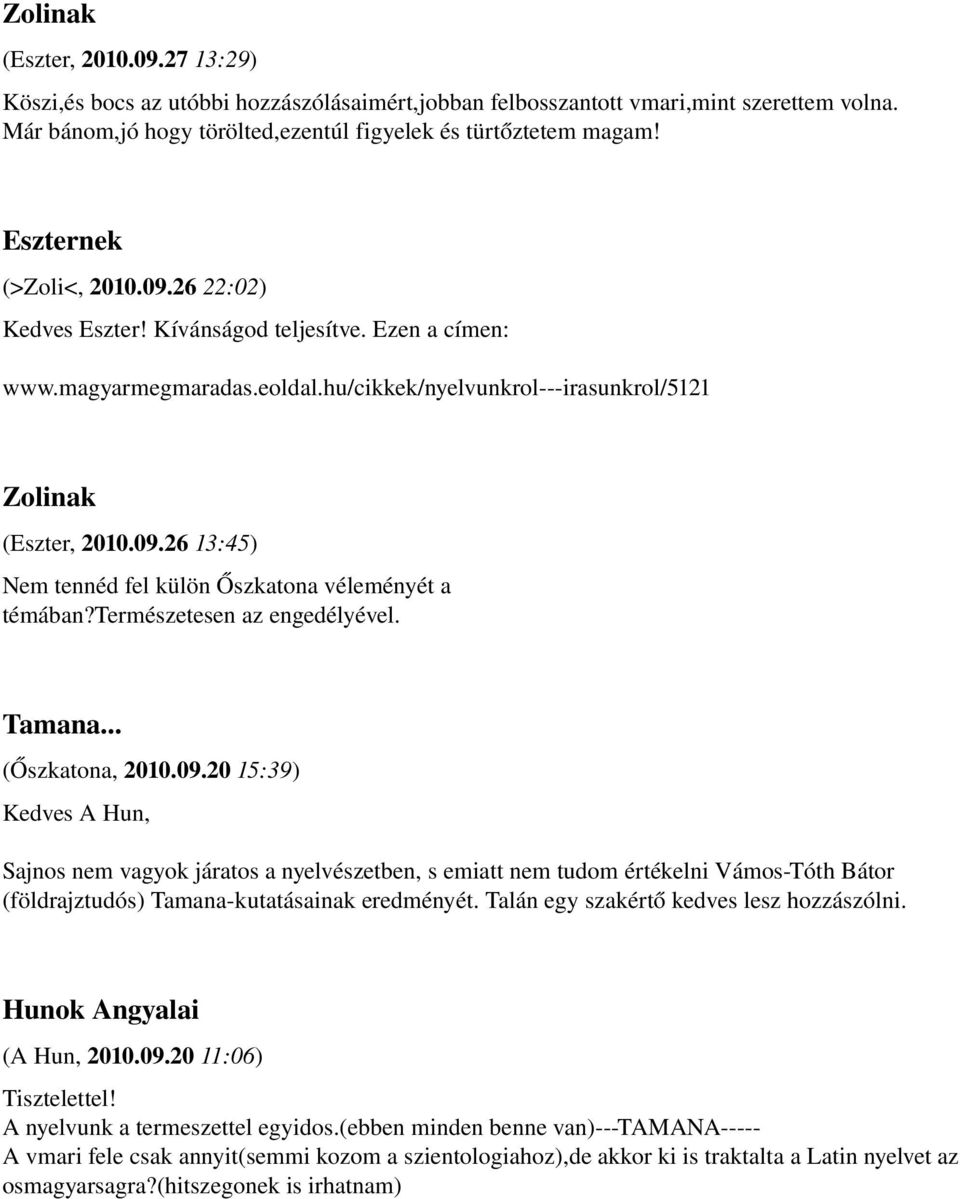 Zolinak

(Eszter, 2010.09.27 13:29)

Köszi,és bocs az utóbbi hozzászólásaimért,jobban felbosszantott vmari,mint szerettem volna. Már bánom,jó hogy törölted,ezentúl figyelek és türtőztetem magam!

Eszternek

(>Zoli<, 2010.09.26 22:02)

Kedves Eszter! Kívánságod teljesítve. Ezen a címen:

www.magyarmegmaradas.eoldal.hu/cikkek/nyelvunkrol---irasunkrol/5121

Zolinak

(Eszter, 2010.09.26 13:45)

Nem tennéd fel külön Őszkatona véleményét a témában?természetesen az engedélyével.

Tamana...

(Őszkatona, 2010.09.20 15:39)

Kedves A Hun,

Sajnos nem vagyok járatos a nyelvészetben, s emiatt nem tudom értékelni Vámos-Tóth Bátor (földrajztudós) Tamana-kutatásainak eredményét. Talán egy szakértő kedves lesz hozzászólni.

Hunok Angyalai

(A Hun, 2010.09.20 11:06)

Tisztelettel!
A nyelvunk a termeszettel egyidos.(ebben minden benne van)---TAMANA-----
A vmari fele csak annyit(semmi kozom a szientologiahoz),de akkor ki is traktalta a Latin nyelvet az osmagyarsagra?(hitszegonek is irhatnam)